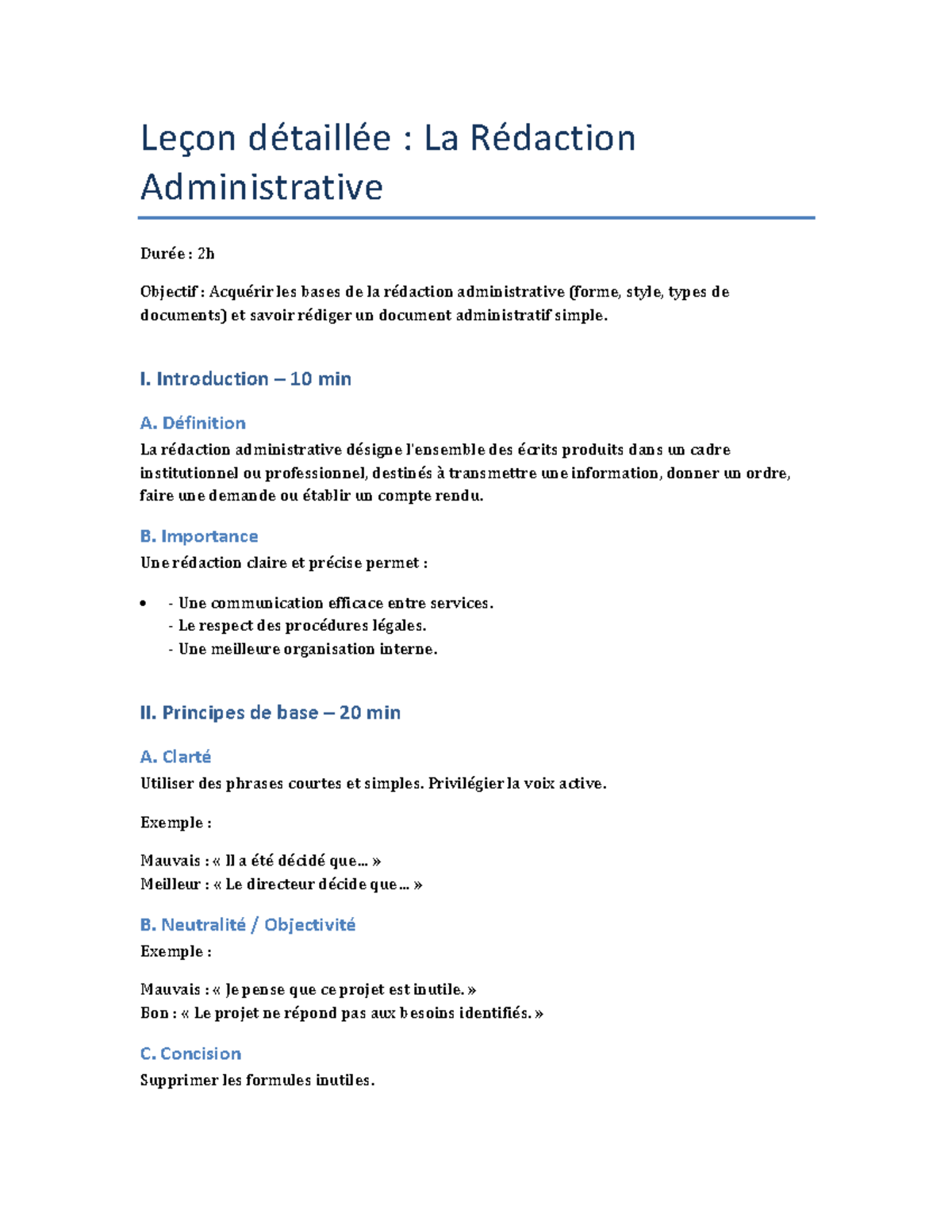 Leçon détaillée : La Rédaction Administrative

Durée : 2h

Objectif : Acquérir les bases de la rédaction administrative (forme, style, types de documents) et savoir rédiger un document administratif simple.

I. Introduction – 10 min

A. Définition

La rédaction administrative désigne l'ensemble des écrits produits dans un cadre institutionnel ou professionnel, destinés à transmettre une information, donner un ordre, faire une demande ou établir un compte rendu.

B. Importance

Une rédaction claire et précise permet :

• - Une communication efficace entre services.
- Le respect des procédures légales.
- Une meilleure organisation interne.

II. Principes de base – 20 min

A. Clarté

Utiliser des phrases courtes et simples. Privilégier la voix active.

Exemple :

Mauvais : « Il a été décidé que… »
Meilleur : « Le directeur décide que… »

B. Neutralité / Objectivité

Exemple :

Mauvais : « Je pense que ce projet est inutile. »
Bon : « Le projet ne répond pas aux besoins identifiés. »

C. Concision

Supprimer les formules inutiles.